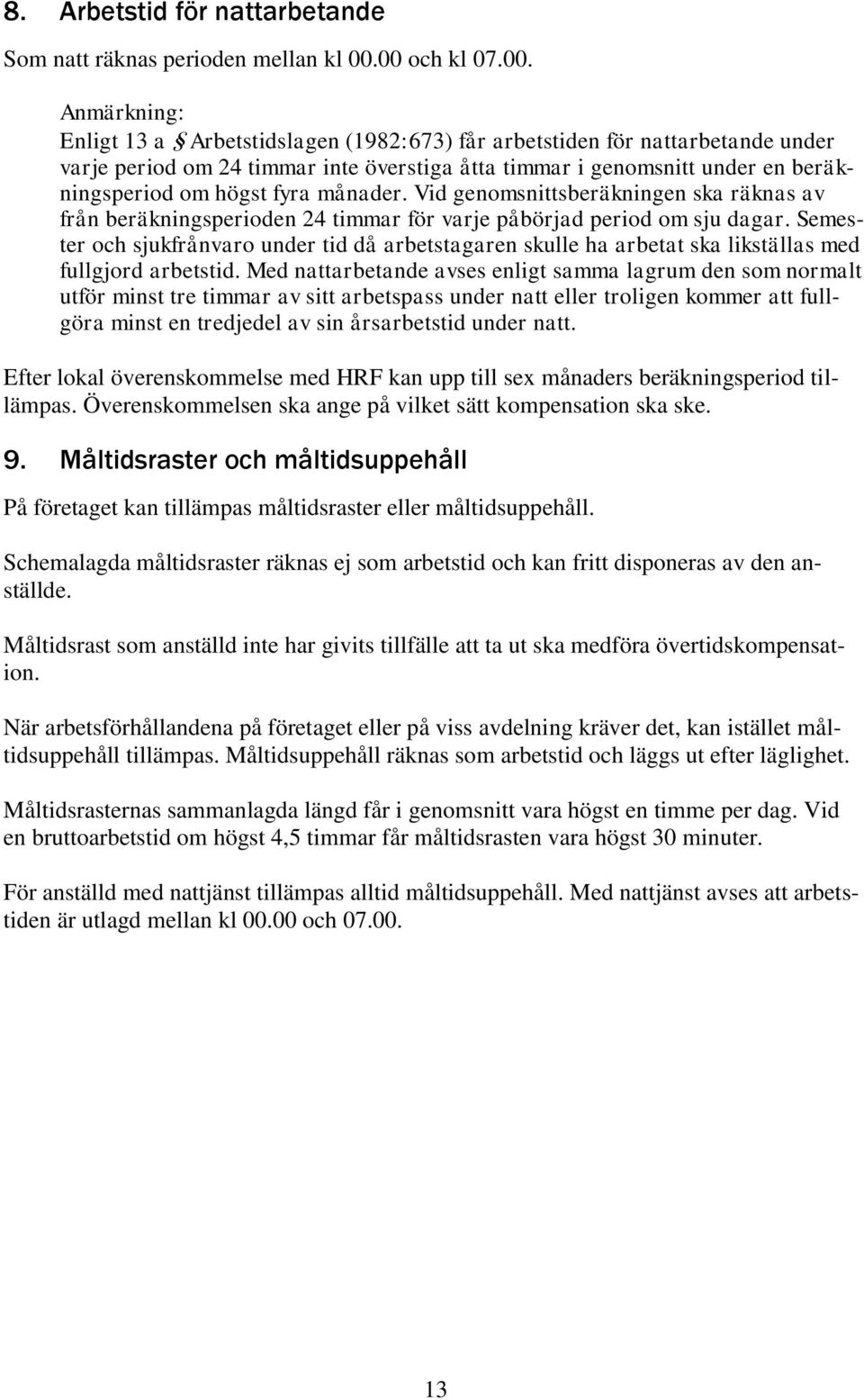 8. Arbetstid för nattarbetande

Som natt räknas perioden mellan kl 00.00 och kl 07.00.

Anmärkning:
Enligt 13 a § Arbetstidslagen (1982:673) får arbetstiden för nattarbetande under varje period om 24 timmar inte överstiga åtta timmar i genomsnitt under en beräkningsperiod om högst fyra månader. Vid genomsnittsberäkningen ska räknas av från beräkningsperioden 24 timmar för varje påbörjad period om sju dagar. Semester och sjukfrånvaro under tid då arbetstagaren skulle ha arbetat ska likställas med fullgjord arbetstid. Med nattarbetande avses enligt samma lagrum den som normalt utför minst tre timmar av sitt arbetspass under natt eller troligen kommer att fullgöra minst en tredjedel av sin årsarbetstid under natt.

Efter lokal överenskommelse med HRF kan upp till sex månaders beräkningsperiod tillämpas. Överenskommelsen ska ange på vilket sätt kompensation ska ske.

9. Måltidsraster och måltidsuppehåll

På företaget kan tillämpas måltidsraster eller måltidsuppehåll.

Schemalagda måltidsraster räknas ej som arbetstid och kan fritt disponeras av den anställde.

Måltidsrast som anställd inte har givits tillfälle att ta ut ska medföra övertidskompensation.

När arbetsförhållandena på företaget eller på viss avdelning kräver det, kan istället måltidsuppehåll tillämpas. Måltidsuppehåll räknas som arbetstid och läggs ut efter läglighet.

Måltidsrasternas sammanlagda längd får i genomsnitt vara högst en timme per dag. Vid en bruttoarbetstid om högst 4,5 timmar får måltidsrasten vara högst 30 minuter.

För anställd med nattjänst tillämpas alltid måltidsuppehåll. Med nattjänst avses att arbetstiden är utlagd mellan kl 00.00 och 07.00.

13